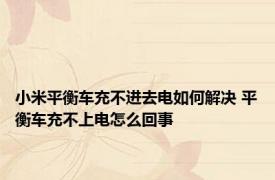 小米平衡车充不进去电如何解决 平衡车充不上电怎么回事